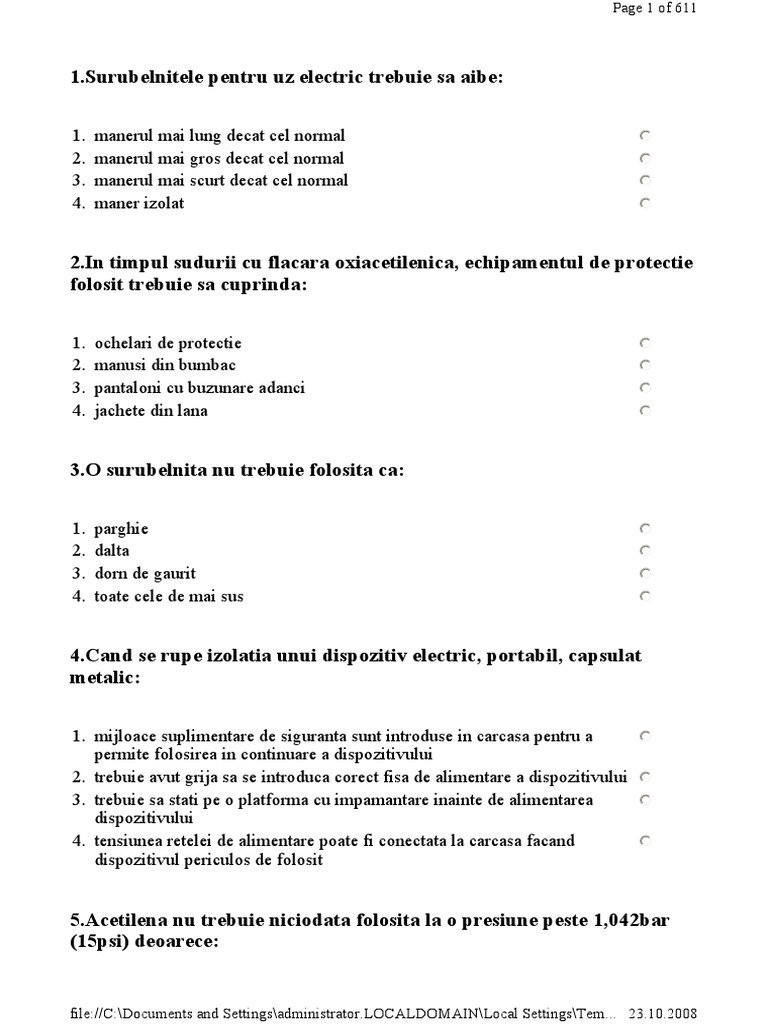 Page 1 of 611

1.Surubelnitele pentru uz electric trebuie sa aibe:

1. manerul mai lung decat cel normal
2. manerul mai gros decat cel normal
3. manerul mai scurt decat cel normal
4. maner izolat

2.In timpul sudurii cu flacara oxiacetilenica, echipamentul de protectie folosit trebuie sa cuprinda:

1. ochelari de protectie
2. manusi din bumbac
3. pantaloni cu buzunare adanci
4. jachete din lana

3.O surubelnita nu trebuie folosita ca:

1. parghie
2. dalta
3. dorn de gaurit
4. toate cele de mai sus

4.Cand se rupe izolatia unui dispozitiv electric, portabil, capsulat metalic:

1. mijloace suplimentare de siguranta sunt introduse in carcasa pentru a permite folosirea in continuare a dispozitivului
2. trebuie avut grija sa se introduca corect fisa de alimentare a dispozitivului
3. trebuie sa stati pe o platforma cu impamantare inainte de alimentarea dispozitivului
4. tensiunea retelei de alimentare poate fi conectata la carcasa facand dispozitivul periculos de folosit

5.Acetilena nu trebuie niciodata folosita la o presiune peste 1,042bar (15psi) deoarece:

file://C:\Documents and Settings\administrator.LOCALDOMAIN\Local Settings\Tem... 23.10.2008